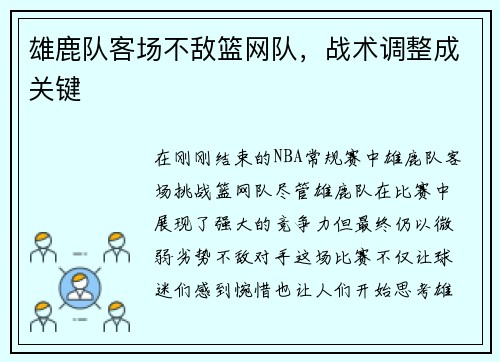 雄鹿队客场不敌篮网队，战术调整成关键

在刚刚结束的NBA常规赛中雄鹿队客场挑战篮网队尽管雄鹿队在比赛中展现了强大的竞争力但最终仍以微弱劣势不敌对手这场比赛不仅让球迷们感到惋惜也让人们开始思考雄